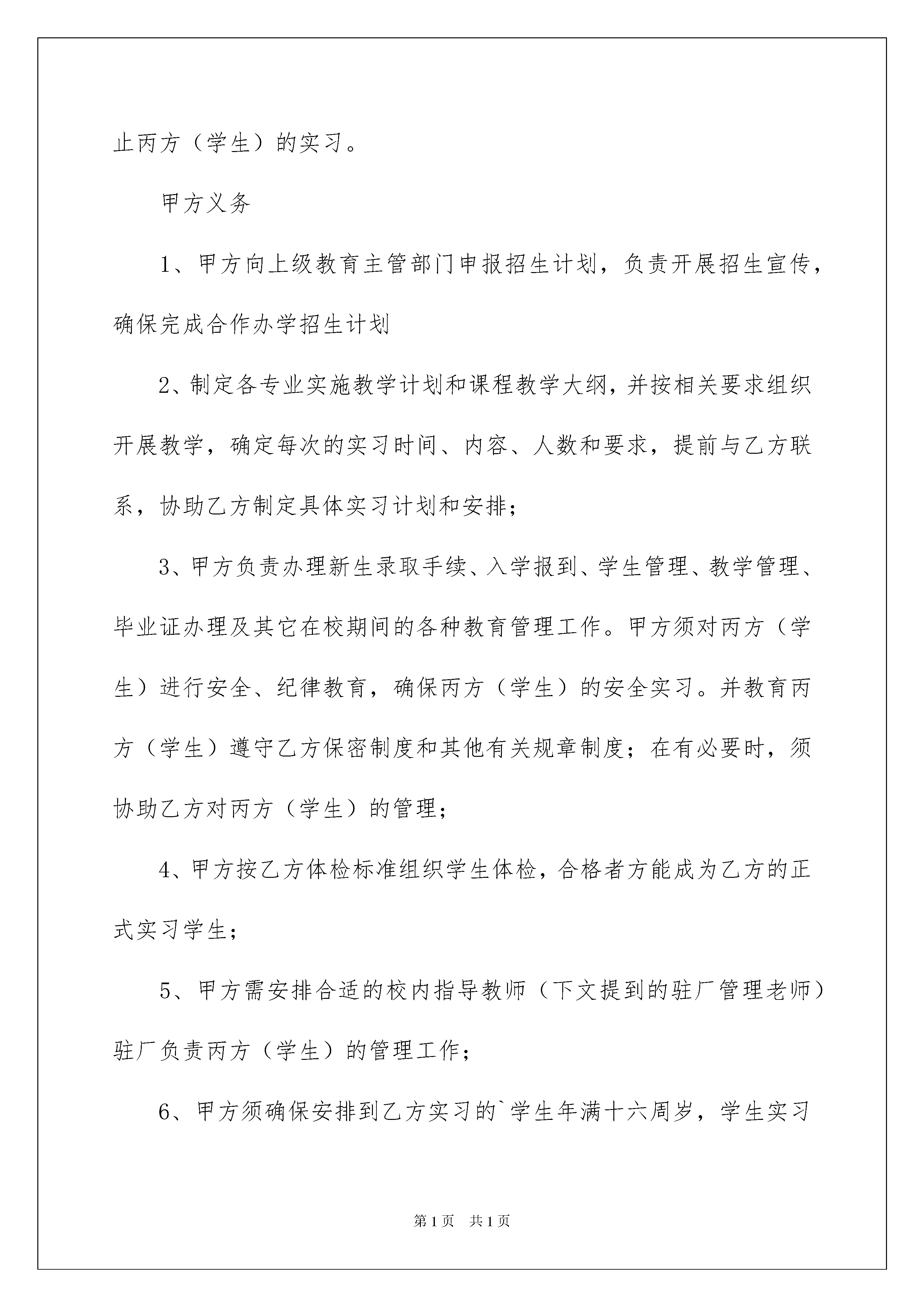 止丙方（学生）的实习。

甲方义务

1、甲方向上级教育主管部门申报招生计划，负责开展招生宣传，确保完成合作办学招生计划

2、制定各专业实施教学计划和课程教学大纲，并按相关要求组织开展教学，确定每次的实习时间、内容、人数和要求，提前与乙方联系，协助乙方制定具体实习计划和安排；

3、甲方负责办理新生录取手续、入学报到、学生管理、教学管理、毕业证办理及其它在校期间的各种教育管理工作。甲方须对丙方（学生）进行安全、纪律教育，确保丙方（学生）的安全实习。并教育丙方（学生）遵守乙方保密制度和其他有关规章制度；在有必要时，须协助乙方对丙方（学生）的管理；

4、甲方按乙方体检标准组织学生体检，合格者方能成为乙方的正式实习学生；

5、甲方需安排合适的校内指导教师（下文提到的驻厂管理老师）驻厂负责丙方（学生）的管理工作；

6、甲方须确保安排到乙方实习的`学生年满十六周岁，学生实习

第1页 共1页